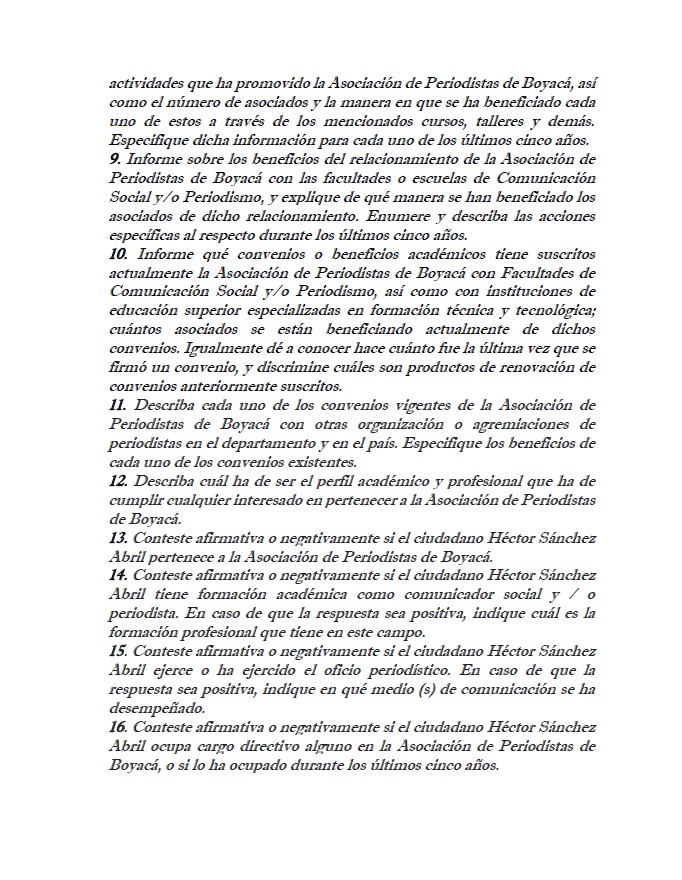 actividades que ha promovido la Asociación de Periodistas de Boyacá, así como el número de asociados y la manera en que se ha beneficiado cada uno de estos a través de los mencionados cursos, talleres y demás. Especifique dicha información para cada uno de los últimos cinco años.

9. Informe sobre los beneficios del relacionamiento de la Asociación de Periodistas de Boyacá con las facultades o escuelas de Comunicación Social y/o Periodismo, y explique de qué manera se han beneficiado los asociados de dicho relacionamiento. Enumere y describa las acciones específicas al respecto durante los últimos cinco años.

10. Informe qué convenios o beneficios académicos tiene suscritos actualmente la Asociación de Periodistas de Boyacá con Facultades de Comunicación Social y/o Periodismo, así como con instituciones de educación superior especializadas en formación técnica y tecnológica; cuántos asociados se están beneficiando actualmente de dichos convenios. Igualmente dé a conocer hace cuánto fue la última vez que se firmó un convenio, y discrimine cuáles son productos de renovación de convenios anteriormente suscritos.

11. Describa cada uno de los convenios vigentes de la Asociación de Periodistas de Boyacá con otras organización o agremiaciones de periodistas en el departamento y en el país. Especifique los beneficios de cada uno de los convenios existentes.

12. Describa cuál ha de ser el perfil académico y profesional que ha de cumplir cualquier interesado en pertenecer a la Asociación de Periodistas de Boyacá.

13. Conteste afirmativa o negativamente si el ciudadano Héctor Sánchez Abril pertenece a la Asociación de Periodistas de Boyacá.

14. Conteste afirmativa o negativamente si el ciudadano Héctor Sánchez Abril tiene formación académica como comunicador social y / o periodista. En caso de que la respuesta sea positiva, indique cuál es la formación profesional que tiene en este campo.

15. Conteste afirmativa o negativamente si el ciudadano Héctor Sánchez Abril ejerce o ha ejercido el oficio periodístico. En caso de que la respuesta sea positiva, indique en qué medio (s) de comunicación se ha desempeñado.

16. Conteste afirmativa o negativamente si el ciudadano Héctor Sánchez Abril ocupa cargo directivo alguno en la Asociación de Periodistas de Boyacá, o si lo ha ocupado durante los últimos cinco años.